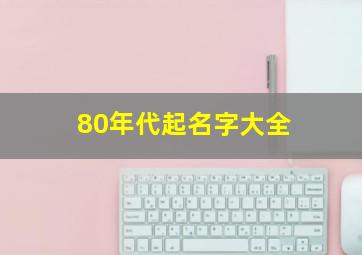 80年代起名字大全